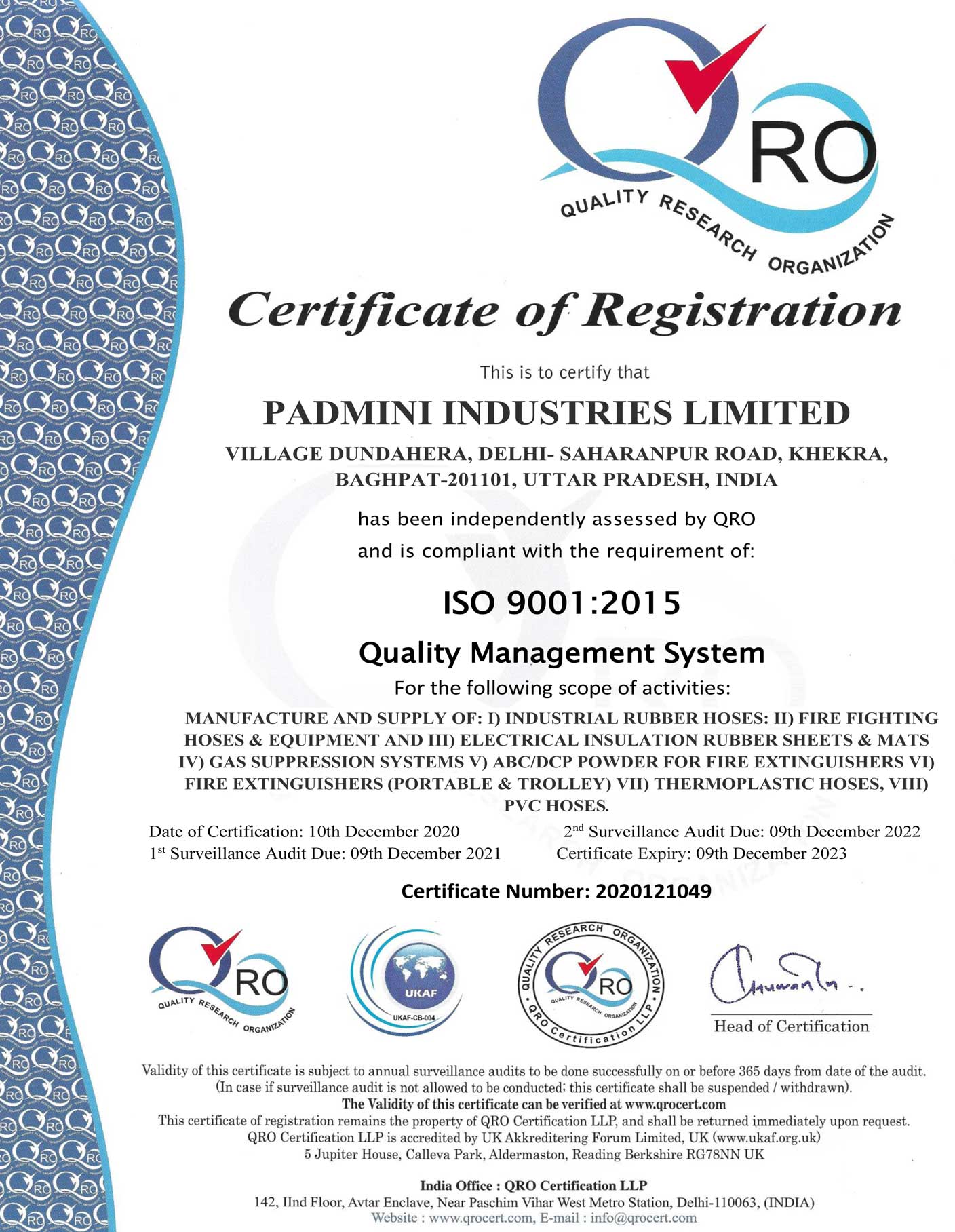 QRO
QUALITY RESEARCH ORGANIZATION

Certificate of Registration

This is to certify that

PADMINI INDUSTRIES LIMITED

VILLAGE DUNDAHERA, DELHI- SAHARANPUR ROAD, KHEKRA, BAGHPAT-201101, UTTAR PRADESH, INDIA

has been independently assessed by QRO
and is compliant with the requirement of:

ISO 9001:2015

Quality Management System

For the following scope of activities:

MANUFACTURE AND SUPPLY OF: I) INDUSTRIAL RUBBER HOSES: II) FIRE FIGHTING HOSES & EQUIPMENT AND III) ELECTRICAL INSULATION RUBBER SHEETS & MATS IV) GAS SUPPRESSION SYSTEMS V) ABC/DCP POWDER FOR FIRE EXTINGUISHERS VI) FIRE EXTINGUISHERS (PORTABLE & TROLLEY) VII) THERMOPLASTIC HOSES, VIII) PVC HOSES.

Date of Certification: 10th December 2020
1$^{st}$ Surveillance Audit Due: 09th December 2021

2$^{nd}$ Surveillance Audit Due: 09th December 2022
Certificate Expiry: 09th December 2023

Certificate Number: 2020121049

QRO
QUALITY RESEARCH ORGANIZATION

UKAF
UKAF-CB-004

QUALITY RESEARCH ORGANIZATION
QRO
QUALITY RESEARCH ORGANIZATION
QRO Certification LLP

Head of Certification

Validity of this certificate is subject to annual surveillance audits to be done successfully on or before 365 days from date of the audit. (In case if surveillance audit is not allowed to be conducted; this certificate shall be suspended / withdrawn).
The Validity of this certificate can be verified at www.qrocert.com
This certificate of registration remains the property of QRO Certification LLP, and shall be returned immediately upon request.
QRO Certification LLP is accredited by UK Akkreditering Forum Limited, UK (www.ukaf.org.uk)
5 Jupiter House, Calleva Park, Aldermaston, Reading Berkshire RG78NN UK

India Office : QRO Certification LLP
142, IInd Floor, Avtar Enclave, Near Paschim Vihar West Metro Station, Delhi-110063, (INDIA)
Website : www.qrocert.com, E-mail : info@qrocert.com